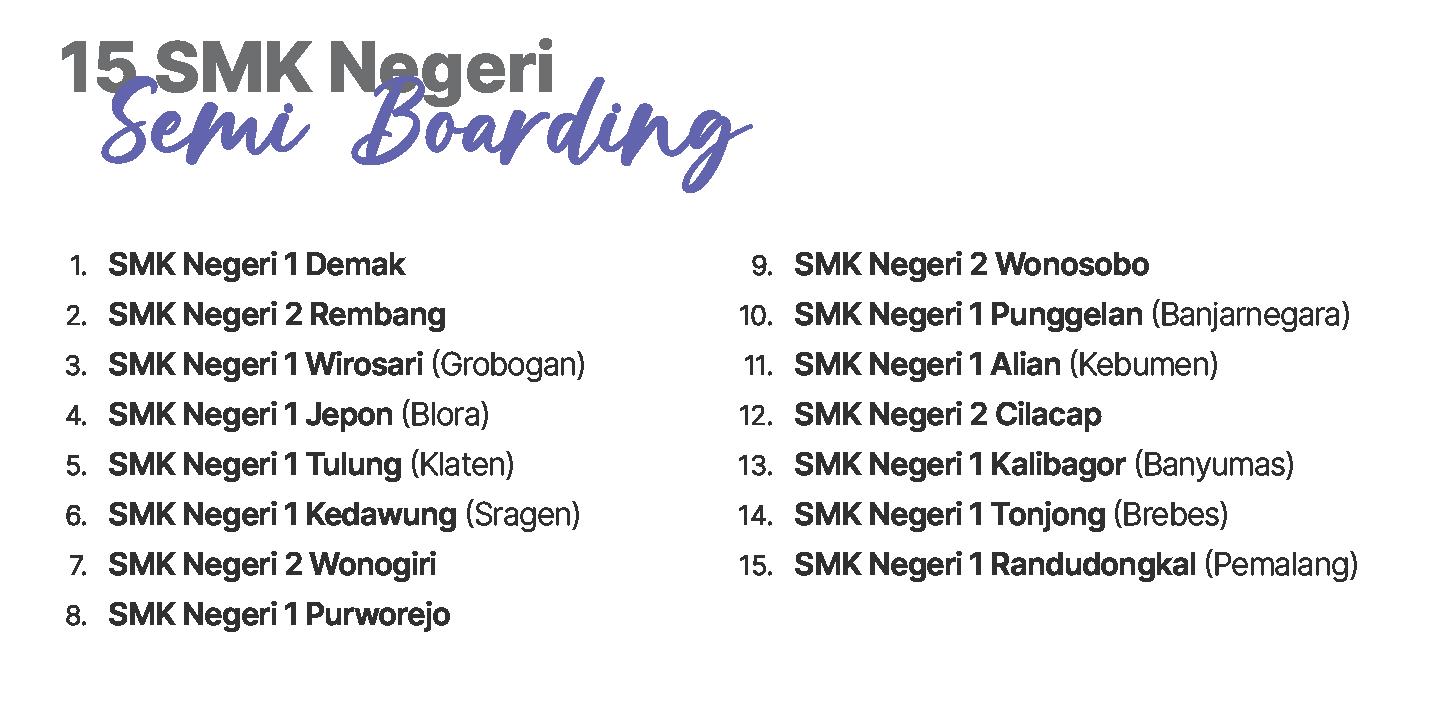 15 SMK Negeri
Semi Boarding

1. SMK Negeri 1 Demak
2. SMK Negeri 2 Rembang
3. SMK Negeri 1 Wirosari (Grobogan)
4. SMK Negeri 1 Jepon (Blora)
5. SMK Negeri 1 Tulung (Klaten)
6. SMK Negeri 1 Kedawung (Sragen)
7. SMK Negeri 2 Wonogiri
8. SMK Negeri 1 Purworejo

9. SMK Negeri 2 Wonosobo
10. SMK Negeri 1 Punggelan (Banjarnegara)
11. SMK Negeri 1 Alian (Kebumen)
12. SMK Negeri 2 Cilacap
13. SMK Negeri 1 Kalibagor (Banyumas)
14. SMK Negeri 1 Tonjong (Brebes)
15. SMK Negeri 1 Randudongkal (Pemalang)